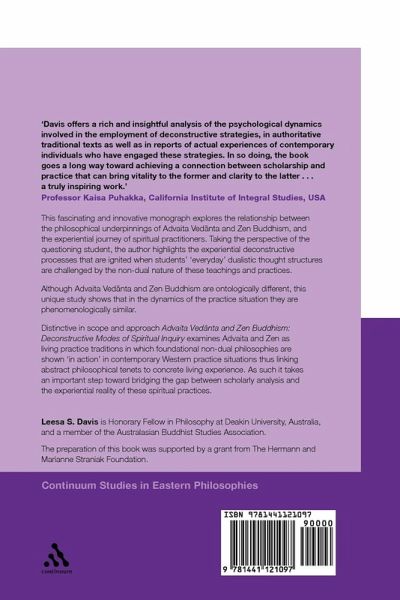 'Davis offers a rich and insightful analysis of the psychological dynamics involved in the employment of deconstructive strategies, in authoritative traditional texts as well as in reports of actual experiences of contemporary individuals who have engaged these strategies. In so doing, the book goes a long way toward achieving a connection between scholarship and practice that can bring vitality to the former and clarity to the latter . . . a truly inspiring work.'
Professor Kaisa Puhakka, California Institute of Integral Studies, USA

This fascinating and innovative monograph explores the relationship between the philosophical underpinnings of Advaita Vedānta and Zen Buddhism, and the experiential journey of spiritual practitioners. Taking the perspective of the questioning student, the author highlights the experiential deconstructive processes that are ignited when students' 'everyday' dualistic thought structures are challenged by the non-dual nature of these teachings and practices.

Although Advaita Vedānta and Zen Buddhism are ontologically different, this unique study shows that in the dynamics of the practice situation they are phenomenologically similar.

Distinctive in scope and approach Advaita Vedānta and Zen Buddhism: Deconstructive Modes of Spiritual Inquiry examines Advaita and Zen as living practice traditions in which foundational non-dual philosophies are shown 'in action' in contemporary Western practice situations thus linking abstract philosophical tenets to concrete living experience. As such it takes an important step toward bridging the gap between scholarly analysis and the experiential reality of these spiritual practices.

Leesa S. Davis is Honorary Fellow in Philosophy at Deakin University, Australia, and a member of the Australasian Buddhist Studies Association.

The preparation of this book was supported by a grant from The Hermann and Marianne Straniak Foundation.

Continuum Studies in Eastern Philosophies

continuum

ISBN 9781441121097
90000
9 781441 121097